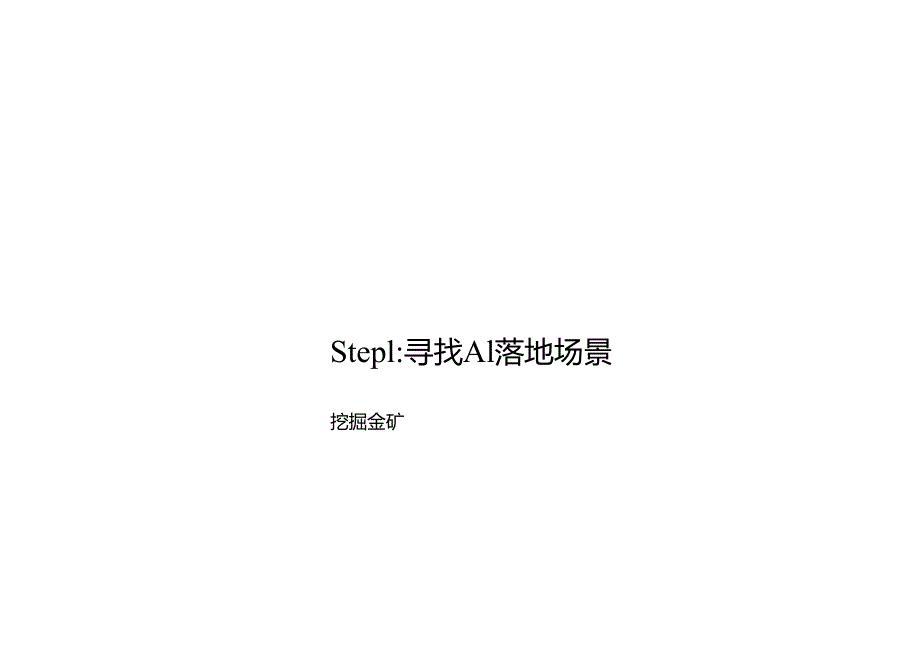 Stepl:寻找Al落地场景

挖掘金矿